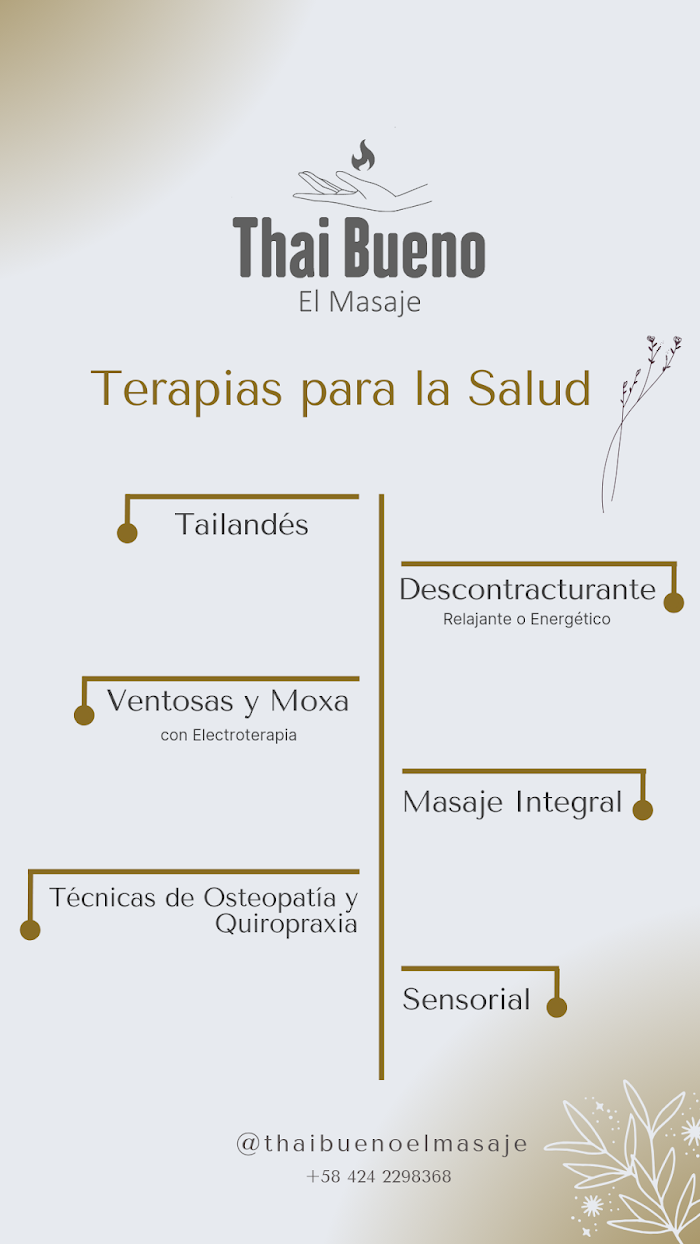 Thai Bueno
El Masaje

Terapias para la Salud

Tailandés

Descontracturante
Relajante o Energético

Ventosas y Moxa
con Electroterapia

Masaje Integral

Técnicas de Osteopatía y Quiropraxia

Sensorial

@thaibuenoelmasaje
+58 424 2298368